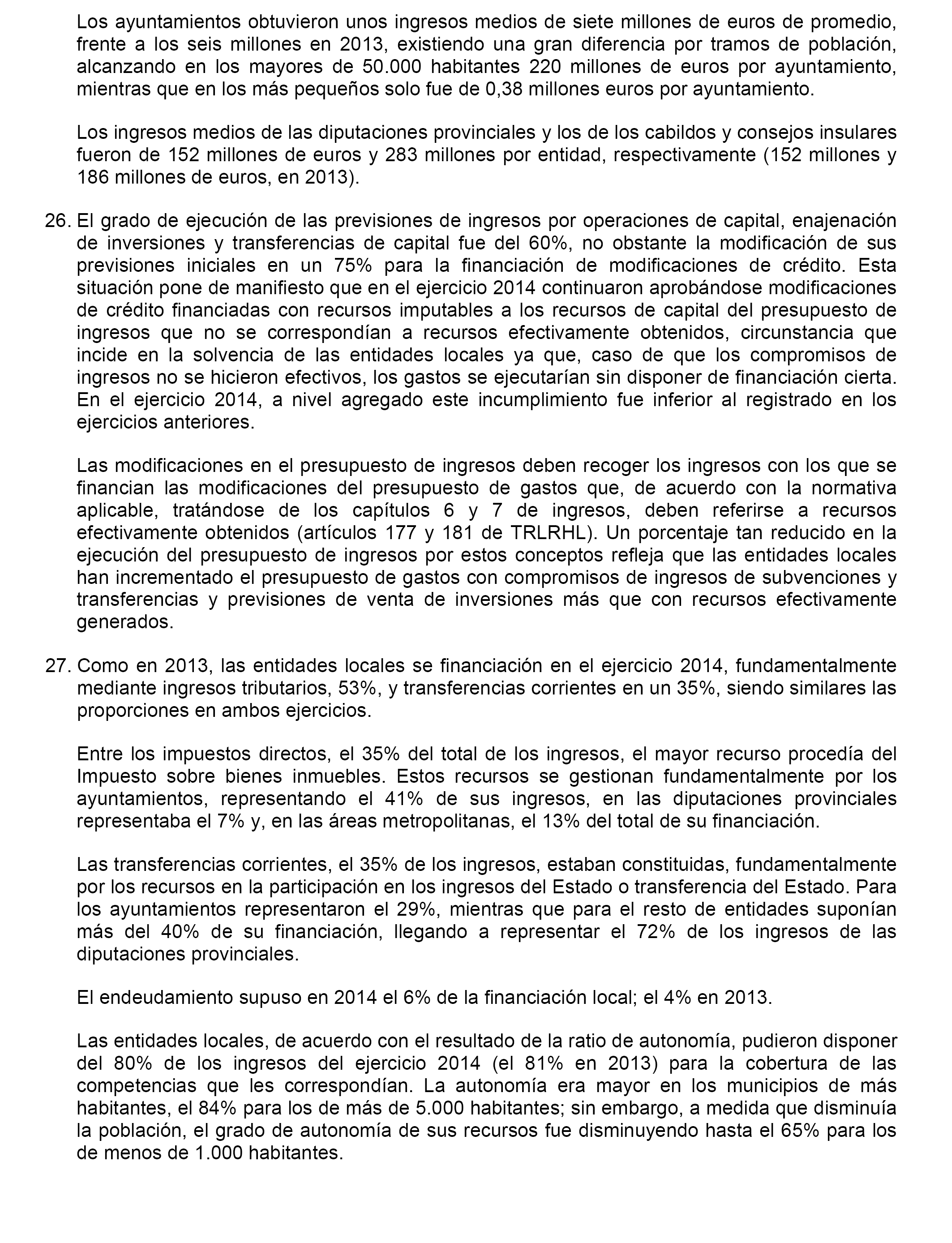 Los ayuntamientos obtuvieron unos ingresos medios de siete millones de euros de promedio, frente a los seis millones en 2013, existiendo una gran diferencia por tramos de población, alcanzando en los mayores de 50.000 habitantes 220 millones de euros por ayuntamiento, mientras que en los más pequeños solo fue de 0,38 millones euros por ayuntamiento.

Los ingresos medios de las diputaciones provinciales y los de los cabildos y consejos insulares fueron de 152 millones de euros y 283 millones por entidad, respectivamente (152 millones y 186 millones de euros, en 2013).

26. El grado de ejecución de las previsiones de ingresos por operaciones de capital, enajenación de inversiones y transferencias de capital fue del 60%, no obstante la modificación de sus previsiones iniciales en un 75% para la financiación de modificaciones de crédito. Esta situación pone de manifiesto que en el ejercicio 2014 continuaron aprobándose modificaciones de crédito financiadas con recursos imputables a los recursos de capital del presupuesto de ingresos que no se correspondían a recursos efectivamente obtenidos, circunstancia que incide en la solvencia de las entidades locales ya que, caso de que los compromisos de ingresos no se hicieron efectivos, los gastos se ejecutarían sin disponer de financiación cierta. En el ejercicio 2014, a nivel agregado este incumplimiento fue inferior al registrado en los ejercicios anteriores.

Las modificaciones en el presupuesto de ingresos deben recoger los ingresos con los que se financian las modificaciones del presupuesto de gastos que, de acuerdo con la normativa aplicable, tratándose de los capítulos 6 y 7 de ingresos, deben referirse a recursos efectivamente obtenidos (artículos 177 y 181 de TRLRHL). Un porcentaje tan reducido en la ejecución del presupuesto de ingresos por estos conceptos refleja que las entidades locales han incrementado el presupuesto de gastos con compromisos de ingresos de subvenciones y transferencias y previsiones de venta de inversiones más que con recursos efectivamente generados.

27. Como en 2013, las entidades locales se financiación en el ejercicio 2014, fundamentalmente mediante ingresos tributarios, 53%, y transferencias corrientes en un 35%, siendo similares las proporciones en ambos ejercicios.

Entre los impuestos directos, el 35% del total de los ingresos, el mayor recurso procedía del Impuesto sobre bienes inmuebles. Estos recursos se gestionan fundamentalmente por los ayuntamientos, representando el 41% de sus ingresos, en las diputaciones provinciales representaba el 7% y, en las áreas metropolitanas, el 13% del total de su financiación.

Las transferencias corrientes, el 35% de los ingresos, estaban constituidas, fundamentalmente por los recursos en la participación en los ingresos del Estado o transferencia del Estado. Para los ayuntamientos representaron el 29%, mientras que para el resto de entidades suponían más del 40% de su financiación, llegando a representar el 72% de los ingresos de las diputaciones provinciales.

El endeudamiento supuso en 2014 el 6% de la financiación local; el 4% en 2013.

Las entidades locales, de acuerdo con el resultado de la ratio de autonomía, pudieron disponer del 80% de los ingresos del ejercicio 2014 (el 81% en 2013) para la cobertura de las competencias que les correspondían. La autonomía era mayor en los municipios de más habitantes, el 84% para los de más de 5.000 habitantes; sin embargo, a medida que disminuía la población, el grado de autonomía de sus recursos fue disminuyendo hasta el 65% para los de menos de 1.000 habitantes.